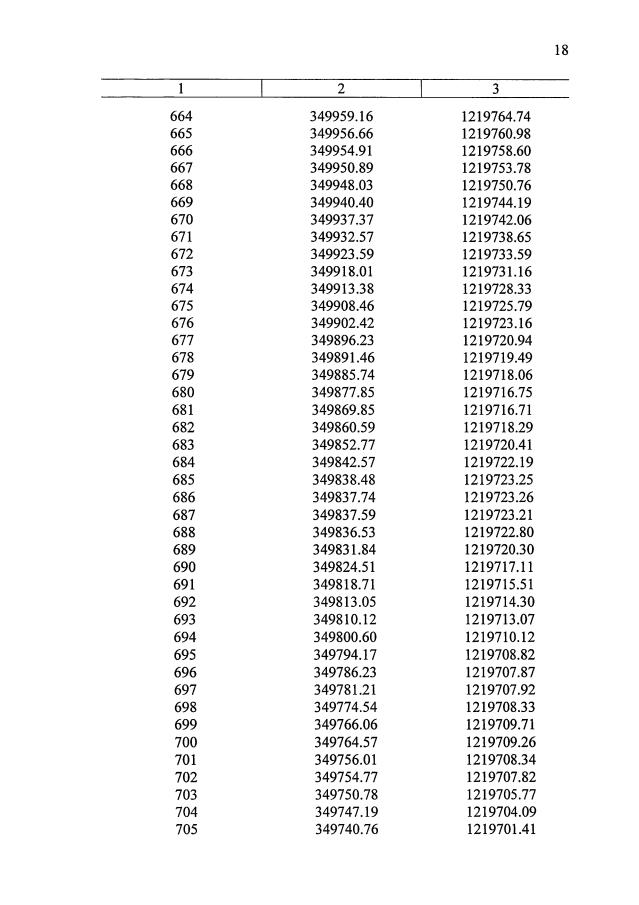 18

| 1 | 2 | 3 |
|---|---|---|
| 664 | 349959.16 | 1219764.74 |
| 665 | 349956.66 | 1219760.98 |
| 666 | 349954.91 | 1219758.60 |
| 667 | 349950.89 | 1219753.78 |
| 668 | 349948.03 | 1219750.76 |
| 669 | 349940.40 | 1219744.19 |
| 670 | 349937.37 | 1219742.06 |
| 671 | 349932.57 | 1219738.65 |
| 672 | 349923.59 | 1219733.59 |
| 673 | 349918.01 | 1219731.16 |
| 674 | 349913.38 | 1219728.33 |
| 675 | 349908.46 | 1219725.79 |
| 676 | 349902.42 | 1219723.16 |
| 677 | 349896.23 | 1219720.94 |
| 678 | 349891.46 | 1219719.49 |
| 679 | 349885.74 | 1219718.06 |
| 680 | 349877.85 | 1219716.75 |
| 681 | 349869.85 | 1219716.71 |
| 682 | 349860.59 | 1219718.29 |
| 683 | 349852.77 | 1219720.41 |
| 684 | 349842.57 | 1219722.19 |
| 685 | 349838.48 | 1219723.25 |
| 686 | 349837.74 | 1219723.26 |
| 687 | 349837.59 | 1219723.21 |
| 688 | 349836.53 | 1219722.80 |
| 689 | 349831.84 | 1219720.30 |
| 690 | 349824.51 | 1219717.11 |
| 691 | 349818.71 | 1219715.51 |
| 692 | 349813.05 | 1219714.30 |
| 693 | 349810.12 | 1219713.07 |
| 694 | 349800.60 | 1219710.12 |
| 695 | 349794.17 | 1219708.82 |
| 696 | 349786.23 | 1219707.87 |
| 697 | 349781.21 | 1219707.92 |
| 698 | 349774.54 | 1219708.33 |
| 699 | 349766.06 | 1219709.71 |
| 700 | 349764.57 | 1219709.26 |
| 701 | 349756.01 | 1219708.34 |
| 702 | 349754.77 | 1219707.82 |
| 703 | 349750.78 | 1219705.77 |
| 704 | 349747.19 | 1219704.09 |
| 705 | 349740.76 | 1219701.41 |